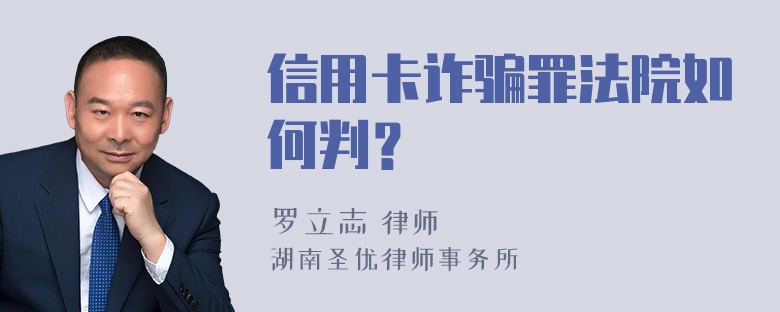 信用卡诈骗罪法院如何判？

罗立志 律师
湖南圣优律师事务所